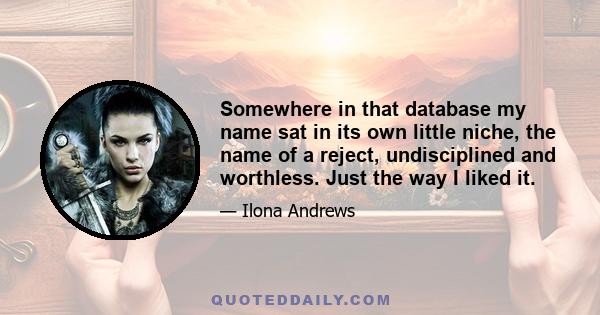 Somewhere in that database my name sat in its own little niche, the name of a reject, undisciplined and worthless. Just the way I liked it.

— Ilona Andrews

QUOTEDDAILY.COM